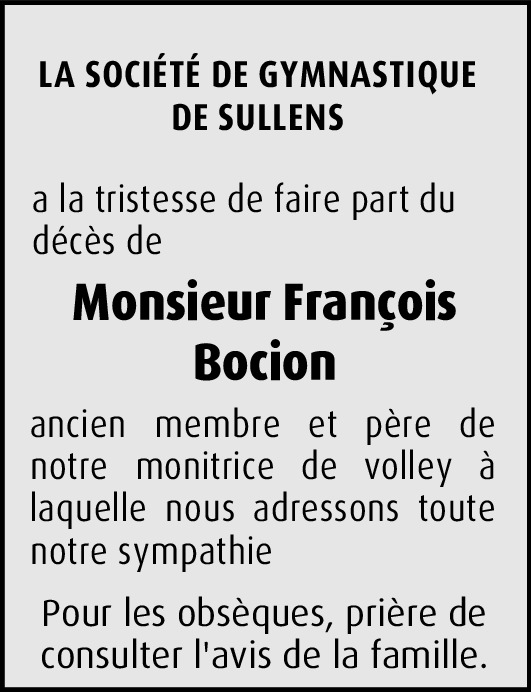 LA SOCIÉTÉ DE GYMNASTIQUE DE SULLENS

a la tristesse de faire part du décès de

Monsieur François Bocion

ancien membre et père de notre monitrice de volley à laquelle nous adressons toute notre sympathie

Pour les obsèques, prière de consulter l'avis de la famille.